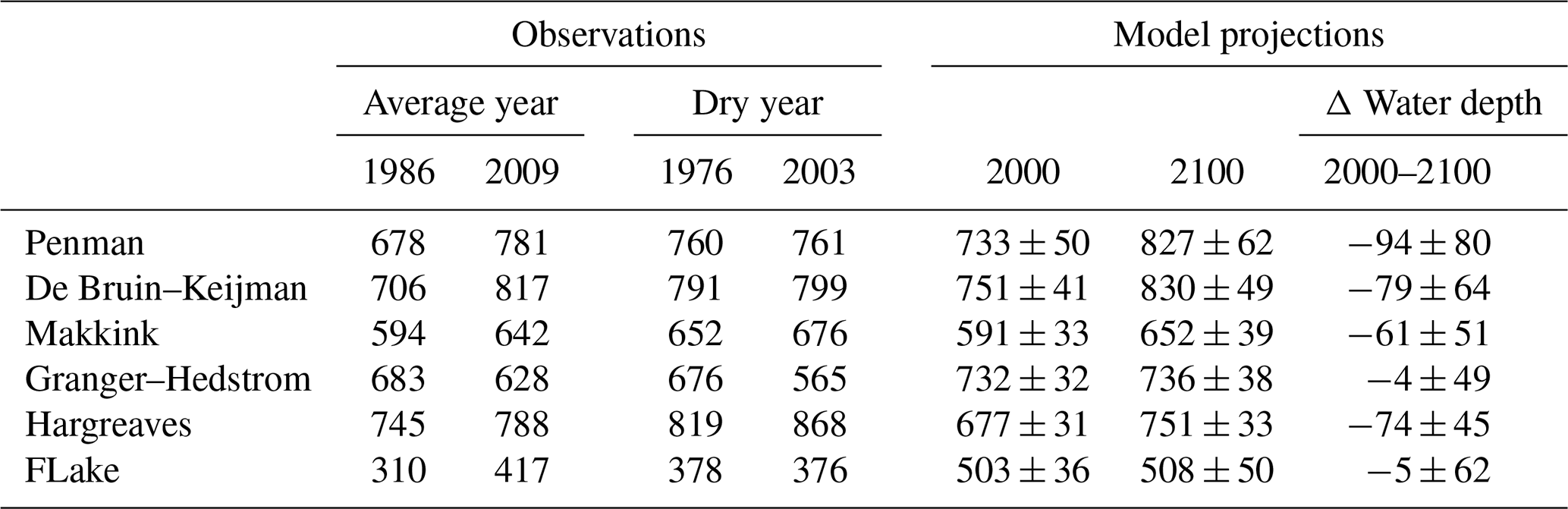 |  | Observations |  |  |  | Model projections |  |  |
|---|---|---|---|---|---|---|---|
|  | Average year |  | Dry year |  |  |  | Δ Water depth |
|  | 1986 | 2009 | 1976 | 2003 | 2000 | 2100 | 2000–2100 |
| Penman | 678 | 781 | 760 | 761 | $733 \pm 50$ | $827 \pm 62$ | $-94 \pm 80$ |
| De Bruin–Keijman | 706 | 817 | 791 | 799 | $751 \pm 41$ | $830 \pm 49$ | $-79 \pm 64$ |
| Makkink | 594 | 642 | 652 | 676 | $591 \pm 33$ | $652 \pm 39$ | $-61 \pm 51$ |
| Granger–Hedstrom | 683 | 628 | 676 | 565 | $732 \pm 32$ | $736 \pm 38$ | $-4 \pm 49$ |
| Hargreaves | 745 | 788 | 819 | 868 | $677 \pm 31$ | $751 \pm 33$ | $-74 \pm 45$ |
| FLake | 310 | 417 | 378 | 376 | $503 \pm 36$ | $508 \pm 50$ | $-5 \pm 62$ |